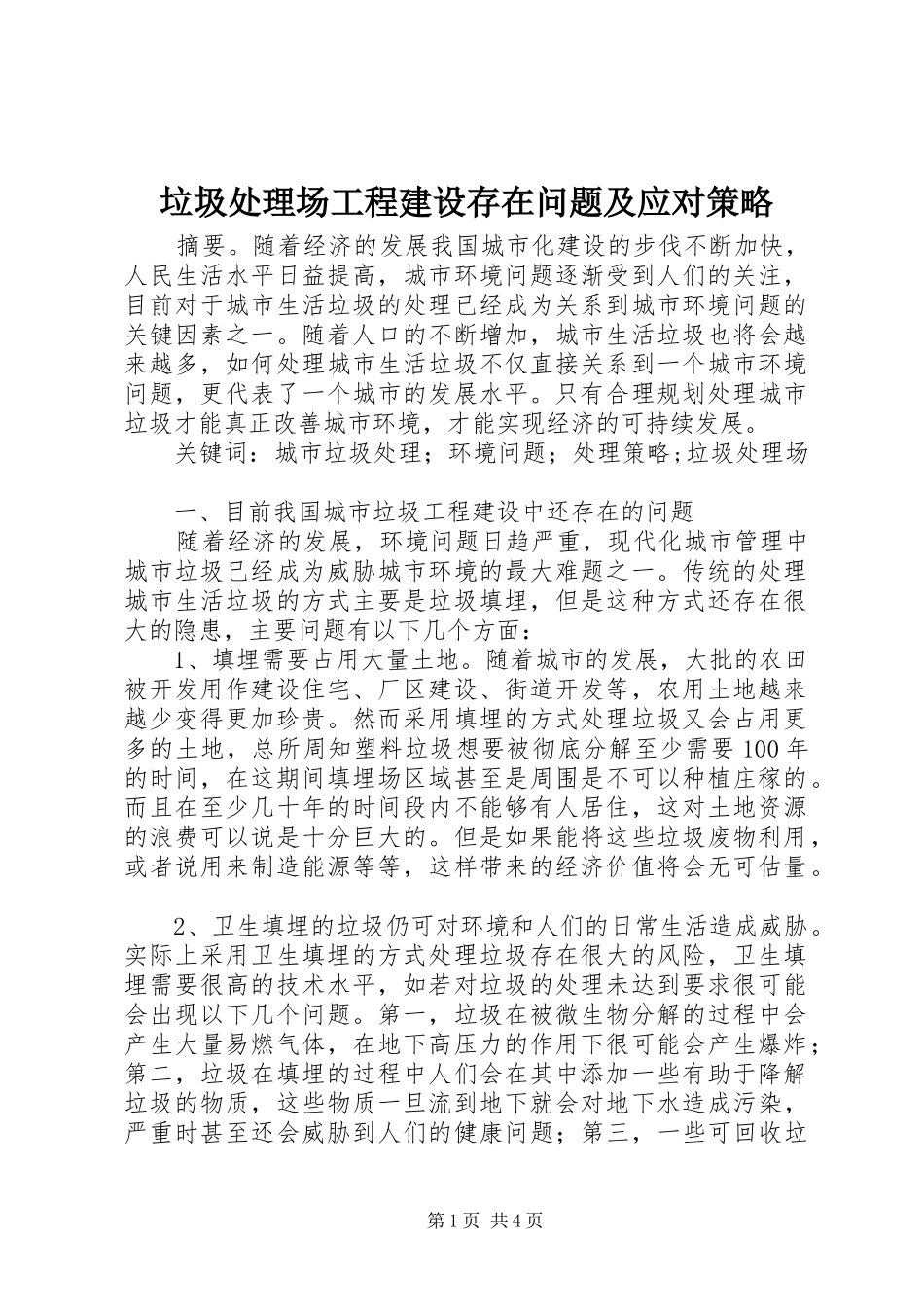 垃圾处理场工程建设存在问题及应对策略

摘要。随着经济的发展我国城市化建设的步伐不断加快，人民生活水平日益提高，城市环境问题逐渐受到人们的关注，目前对于城市生活垃圾的处理已经成为关系到城市环境问题的关键因素之一。随着人口的不断增加，城市生活垃圾也将会越来越多，如何处理城市生活垃圾不仅直接关系到一个城市环境问题，更代表了一个城市的发展水平。只有合理规划处理城市垃圾才能真正改善城市环境，才能实现经济的可持续发展。

关键词：城市垃圾处理；环境问题；处理策略;垃圾处理场

一、目前我国城市垃圾工程建设中还存在的问题

随着经济的发展，环境问题日趋严重，现代化城市管理中城市垃圾已经成为威胁城市环境的最大难题之一。传统的处理城市生活垃圾的方式主要是垃圾填埋，但是这种方式还存在很大的隐患，主要问题有以下几个方面：

1、填埋需要占用大量土地。随着城市的发展，大批的农田被开发用作建设住宅、厂区建设、街道开发等，农用土地越来越少变得更加珍贵。然而采用填埋的方式处理垃圾又会占用更多的土地，总所周知塑料垃圾想要被彻底分解至少需要100年的时间，在这期间填埋场区域甚至是周围是不可以种植庄稼的。而且在至少几十年的时间段内不能够有人居住，这对土地资源的浪费可以说是十分巨大的。但是如果能将这些垃圾废物利用，或者说用来制造能源等等，这样带来的经济价值将会无可估量。

2、卫生填埋的垃圾仍可对环境和人们的日常生活造成威胁。实际上采用卫生填埋的方式处理垃圾存在很大的风险，卫生填埋需要很高的技术水平，如若对垃圾的处理未达到要求很可能会出现以下几个问题。第一，垃圾在被微生物分解的过程中会产生大量易燃气体，在地下高压力的作用下很可能会产生爆炸；第二，垃圾在填埋的过程中人们会在其中添加一些有助于降解垃圾的物质，这些物质一旦流到地下就会对地下水造成污染，严重时甚至还会威胁到人们的健康问题；第三，一些可回收垃

第1页 共4页